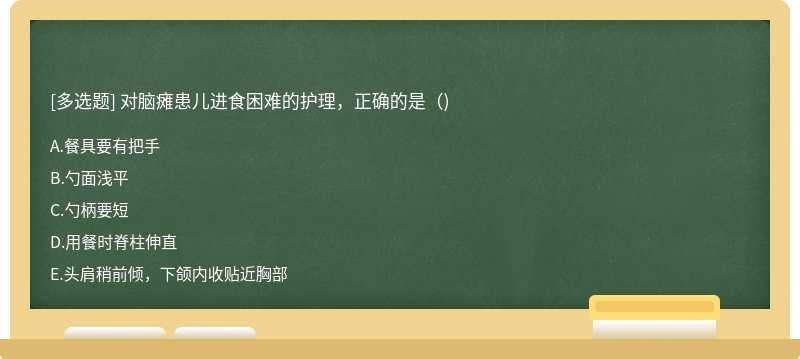 [多选题] 对脑瘫患儿进食困难的护理，正确的是（）

A.餐具要有把手

B.勺面浅平

C.勺柄要短

D.用餐时脊柱伸直

E.头肩稍前倾，下颌内收贴近胸部